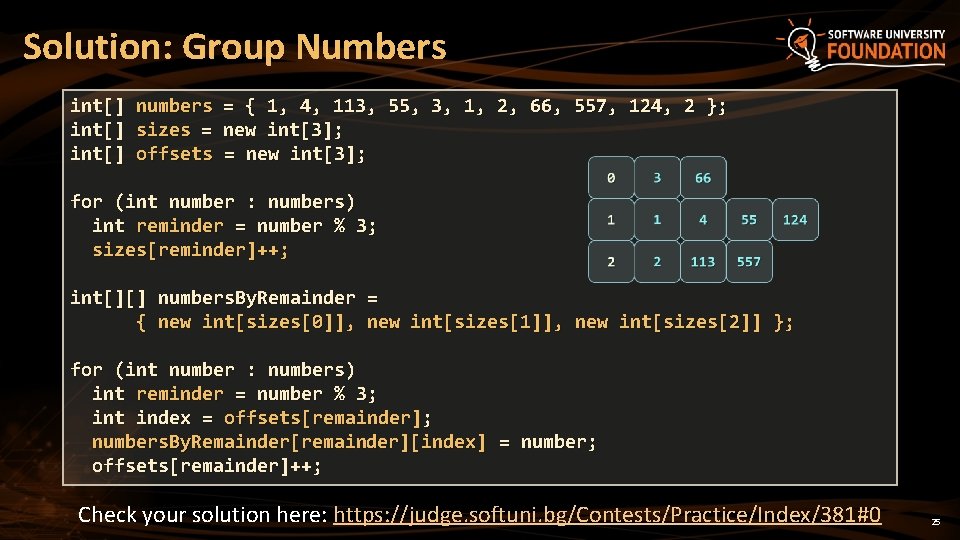 Solution: Group Numbers

SOFTWARE UNIVERSITY FOUNDATION

int[] numbers = { 1, 4, 113, 55, 3, 1, 2, 66, 557, 124, 2 };
int[] sizes = new int[3];
int[] offsets = new int[3];

for (int number : numbers)
  int reminder = number % 3;
  sizes[reminder]++;

int[][] numbersByRemainder =
      { new int[sizes[0]], new int[sizes[1]], new int[sizes[2]] };

for (int number : numbers)
  int reminder = number % 3;
  int index = offsets[remainder];
  numbersByRemainder[remainder][index] = number;
  offsets[remainder]++;

| 0 | 3 | 66 | | |
|---|---|---|---|---|
| 1 | 1 | 4 | 55 | 124 |
| 2 | 2 | 113 | 557 | |

Check your solution here: https://judge.softuni.bg/Contests/Practice/Index/381#0

25